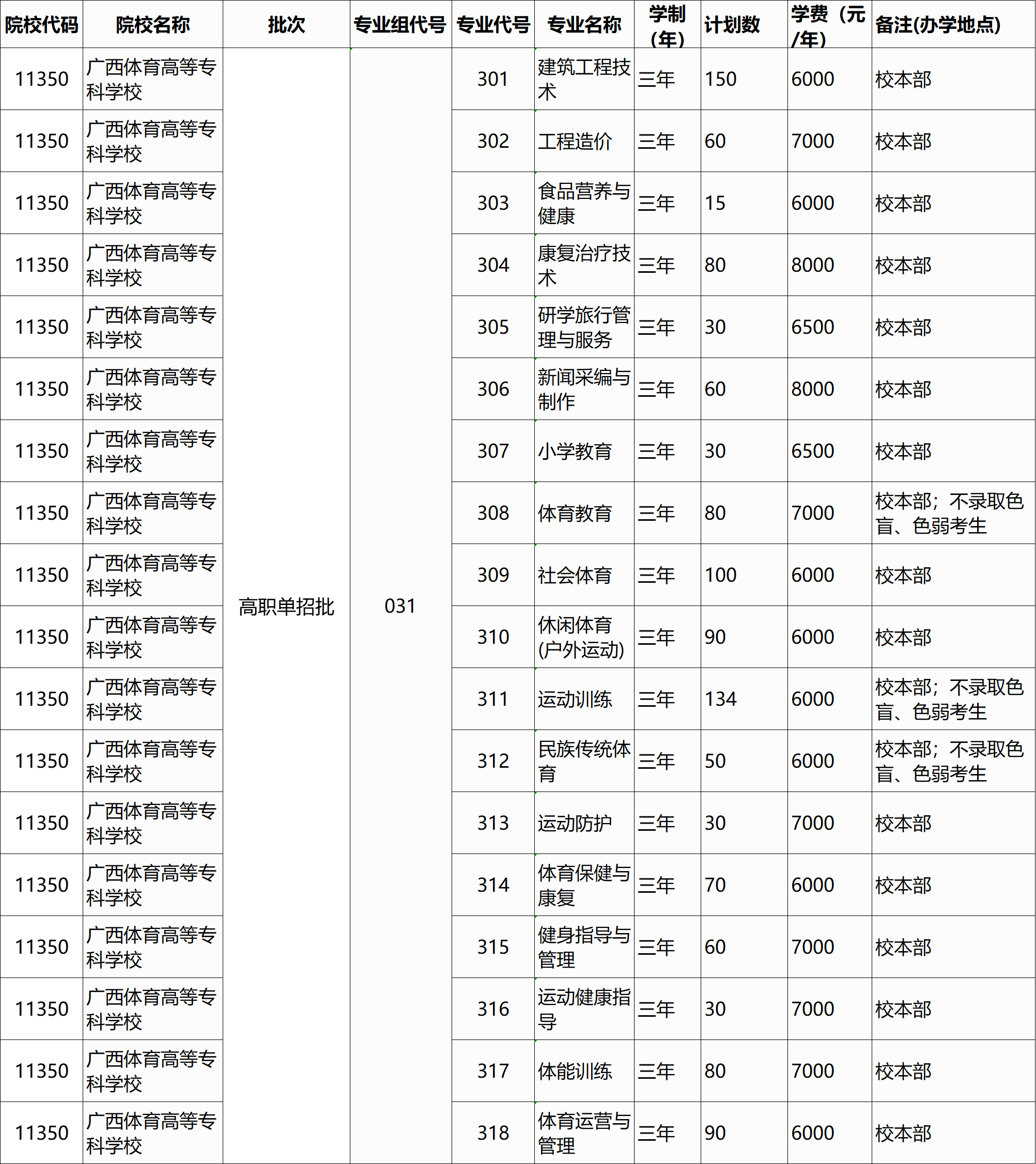 | 院校代码 | 院校名称 | 批次 | 专业组代号 | 专业代号 | 专业名称 | 学制（年） | 计划数 | 学费（元/年） | 备注(办学地点) |
|---|---|---|---|---|---|---|---|---|---|
| 11350 | 广西体育高等专科学校 | 高职单招批 | 031 | 301 | 建筑工程技术 | 三年 | 150 | 6000 | 校本部 |
| 11350 | 广西体育高等专科学校 | | | 302 | 工程造价 | 三年 | 60 | 7000 | 校本部 |
| 11350 | 广西体育高等专科学校 | | | 303 | 食品营养与健康 | 三年 | 15 | 6000 | 校本部 |
| 11350 | 广西体育高等专科学校 | | | 304 | 康复治疗技术 | 三年 | 80 | 8000 | 校本部 |
| 11350 | 广西体育高等专科学校 | | | 305 | 研学旅行管理与服务 | 三年 | 30 | 6500 | 校本部 |
| 11350 | 广西体育高等专科学校 | | | 306 | 新闻采编与制作 | 三年 | 60 | 8000 | 校本部 |
| 11350 | 广西体育高等专科学校 | | | 307 | 小学教育 | 三年 | 30 | 6500 | 校本部 |
| 11350 | 广西体育高等专科学校 | | | 308 | 体育教育 | 三年 | 80 | 7000 | 校本部；不录取色盲、色弱考生 |
| 11350 | 广西体育高等专科学校 | | | 309 | 社会体育 | 三年 | 100 | 6000 | 校本部 |
| 11350 | 广西体育高等专科学校 | | | 310 | 休闲体育(户外运动) | 三年 | 90 | 6000 | 校本部 |
| 11350 | 广西体育高等专科学校 | | | 311 | 运动训练 | 三年 | 134 | 6000 | 校本部；不录取色盲、色弱考生 |
| 11350 | 广西体育高等专科学校 | | | 312 | 民族传统体育 | 三年 | 50 | 6000 | 校本部；不录取色盲、色弱考生 |
| 11350 | 广西体育高等专科学校 | | | 313 | 运动防护 | 三年 | 30 | 7000 | 校本部 |
| 11350 | 广西体育高等专科学校 | | | 314 | 体育保健与康复 | 三年 | 70 | 6000 | 校本部 |
| 11350 | 广西体育高等专科学校 | | | 315 | 健身指导与管理 | 三年 | 60 | 7000 | 校本部 |
| 11350 | 广西体育高等专科学校 | | | 316 | 运动健康指导 | 三年 | 30 | 7000 | 校本部 |
| 11350 | 广西体育高等专科学校 | | | 317 | 体能训练 | 三年 | 80 | 7000 | 校本部 |
| 11350 | 广西体育高等专科学校 | | | 318 | 体育运营与管理 | 三年 | 90 | 6000 | 校本部 |